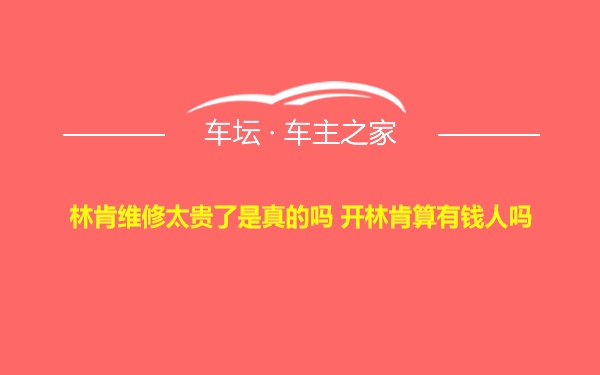 车坛 · 车主之家

林肯维修太贵了是真的吗 开林肯算有钱人吗